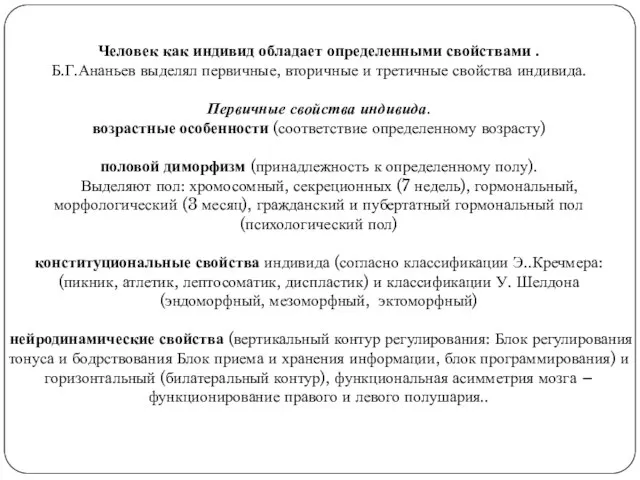 Человек как индивид обладает определенными свойствами .
Б.Г.Ананьев выделял первичные, вторичные и третичные свойства индивида.

Первичные свойства индивида.
возрастные особенности (соответствие определенному возрасту)

половой диморфизм (принадлежность к определенному полу).
Выделяют пол: хромосомный, секреционных (7 недель), гормональный, морфологический (3 месяц), гражданский и пубертатный гормональный пол (психологический пол)

конституциональные свойства индивида (согласно классификации Э..Кречмера: (пикник, атлетик, лептосоматик, диспластик) и классификации У. Шелдона (эндоморфный, мезоморфный, эктоморфный)

нейродинамические свойства (вертикальный контур регулирования: Блок регулирования тонуса и бодрствования Блок приема и хранения информации, блок программирования) и горизонтальный (билатеральный контур), функциональная асимметрия мозга – функционирование правого и левого полушария..